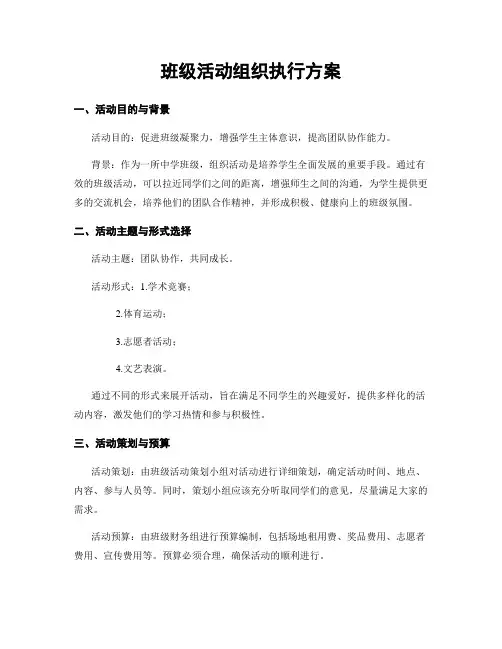 班级活动组织执行方案

一、活动目的与背景

活动目的：促进班级凝聚力，增强学生主体意识，提高团队协作能力。

背景：作为一所中学班级，组织活动是培养学生全面发展的重要手段。通过有效的班级活动，可以拉近同学们之间的距离，增强师生之间的沟通，为学生提供更多的交流机会，培养他们的团队合作精神，并形成积极、健康向上的班级氛围。

二、活动主题与形式选择

活动主题：团队协作，共同成长。

活动形式：1.学术竞赛；

2.体育运动；

3.志愿者活动；

4.文艺表演。

通过不同的形式来展开活动，旨在满足不同学生的兴趣爱好，提供多样化的活动内容，激发他们的学习热情和参与积极性。

三、活动策划与预算

活动策划：由班级活动策划小组对活动进行详细策划，确定活动时间、地点、内容、参与人员等。同时，策划小组应该充分听取同学们的意见，尽量满足大家的需求。

活动预算：由班级财务组进行预算编制，包括场地租用费、奖品费用、志愿者费用、宣传费用等。预算必须合理，确保活动的顺利进行。